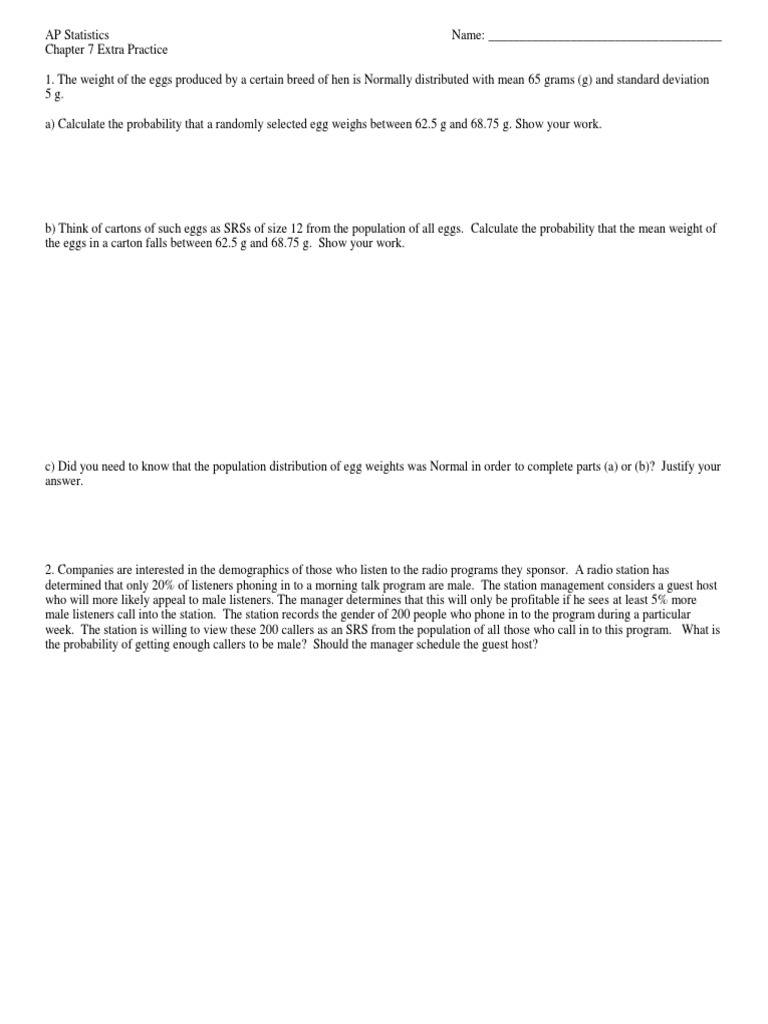 AP Statistics
Chapter 7 Extra Practice

Name: ____

1. The weight of the eggs produced by a certain breed of hen is Normally distributed with mean 65 grams (g) and standard deviation 5 g.

a) Calculate the probability that a randomly selected egg weighs between 62.5 g and 68.75 g. Show your work.

b) Think of cartons of such eggs as SRSs of size 12 from the population of all eggs. Calculate the probability that the mean weight of the eggs in a carton falls between 62.5 g and 68.75 g. Show your work.

c) Did you need to know that the population distribution of egg weights was Normal in order to complete parts (a) or (b)? Justify your answer.

2. Companies are interested in the demographics of those who listen to the radio programs they sponsor. A radio station has determined that only 20% of listeners phoning in to a morning talk program are male. The station management considers a guest host who will more likely appeal to male listeners. The manager determines that this will only be profitable if he sees at least 5% more male listeners call into the station. The station records the gender of 200 people who phone in to the program during a particular week. The station is willing to view these 200 callers as an SRS from the population of all those who call in to this program. What is the probability of getting enough callers to be male? Should the manager schedule the guest host?